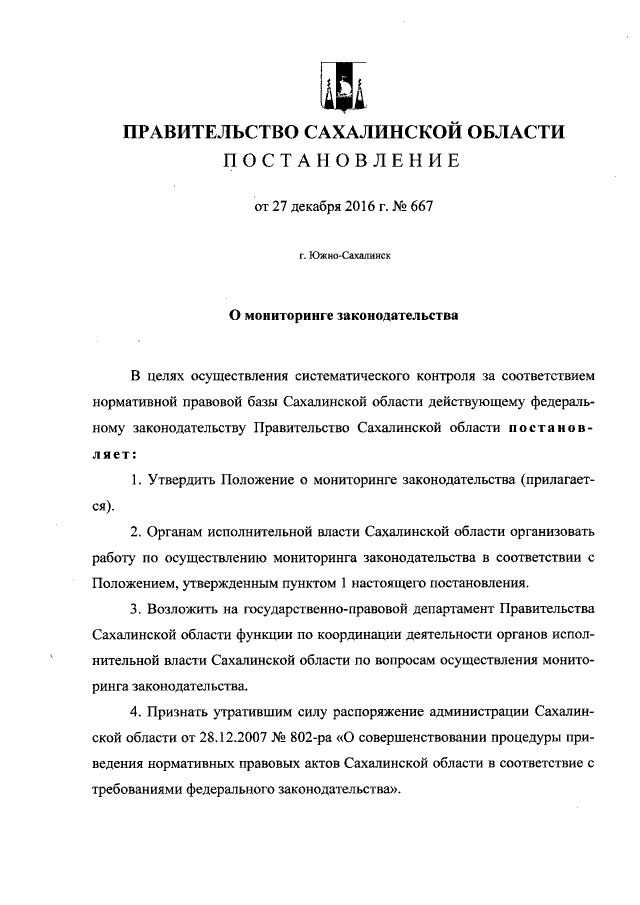 ПРАВИТЕЛЬСТВО САХАЛИНСКОЙ ОБЛАСТИ
ПОСТАНОВЛЕНИЕ

от 27 декабря 2016 г. № 667

г. Южно-Сахалинск

О мониторинге законодательства

В целях осуществления систематического контроля за соответствием нормативной правовой базы Сахалинской области действующему федеральному законодательству Правительство Сахалинской области постановляет:

1. Утвердить Положение о мониторинге законодательства (прилагается).

2. Органам исполнительной власти Сахалинской области организовать работу по осуществлению мониторинга законодательства в соответствии с Положением, утвержденным пунктом 1 настоящего постановления.

3. Возложить на государственно-правовой департамент Правительства Сахалинской области функции по координации деятельности органов исполнительной власти Сахалинской области по вопросам осуществления мониторинга законодательства.

4. Признать утратившим силу распоряжение администрации Сахалинской области от 28.12.2007 № 802-ра «О совершенствовании процедуры приведения нормативных правовых актов Сахалинской области в соответствие с требованиями федерального законодательства».